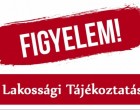 FIGYELEM!

Lakossági Tájékoztatás